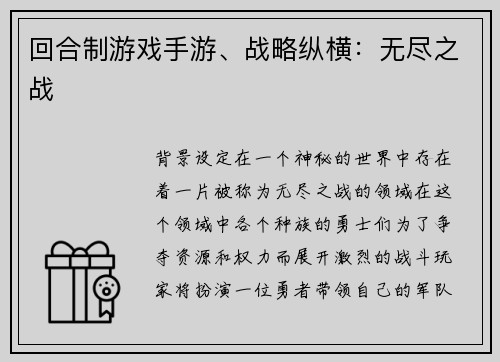 回合制游戏手游、战略纵横：无尽之战

背景设定在一个神秘的世界中存在着一片被称为无尽之战的领域在这个领域中各个种族的勇士们为了争夺资源和权力而展开激烈的战斗玩家将扮演一位勇者带领自己的军队